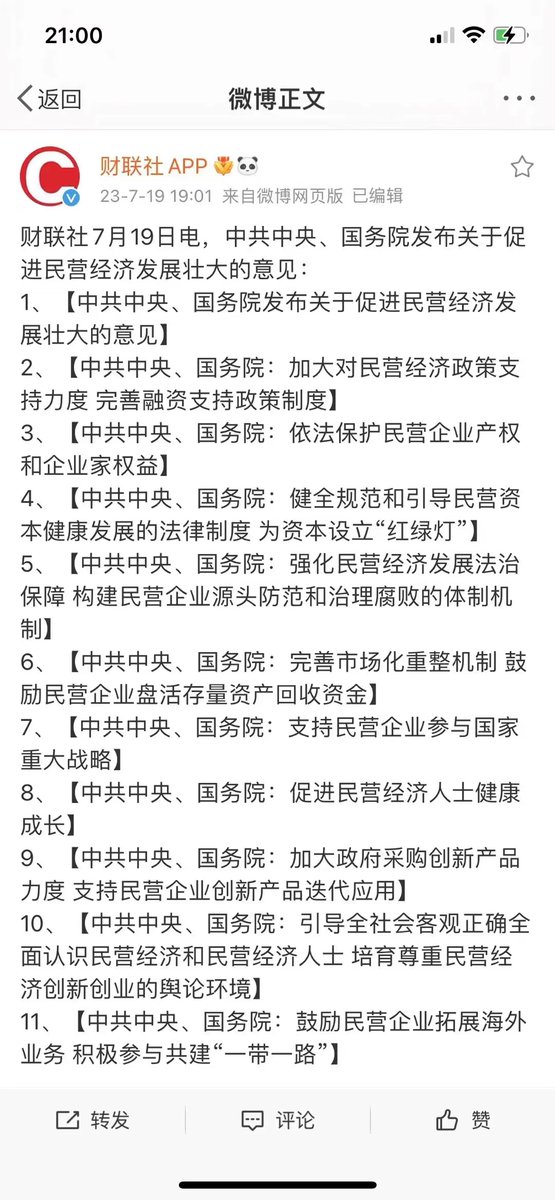 21:00

返回

微博正文

财联社 APP

23-7-19 19:01 来自微博网页版 已编辑

财联社7月19日电，中共中央、国务院发布关于促进民营经济发展壮大的意见：
1、【中共中央、国务院发布关于促进民营经济发展壮大的意见】
2、【中共中央、国务院：加大对民营经济政策支持力度 完善融资支持政策制度】
3、【中共中央、国务院：依法保护民营企业产权和企业家权益】
4、【中共中央、国务院：健全规范和引导民营资本健康发展的法律制度 为资本设立“红绿灯”】
5、【中共中央、国务院：强化民营经济发展法治保障 构建民营企业源头防范和治理腐败的体制机制】
6、【中共中央、国务院：完善市场化重整机制 鼓励民营企业盘活存量资产回收资金】
7、【中共中央、国务院：支持民营企业参与国家重大战略】
8、【中共中央、国务院：促进民营经济人士健康成长】
9、【中共中央、国务院：加大政府采购创新产品力度 支持民营企业创新产品迭代应用】
10、【中共中央、国务院：引导全社会客观正确全面认识民营经济和民营经济人士 培育尊重民营经济创新创业的舆论环境】
11、【中共中央、国务院：鼓励民营企业拓展海外业务 积极参与共建“一带一路”】

转发

评论

赞